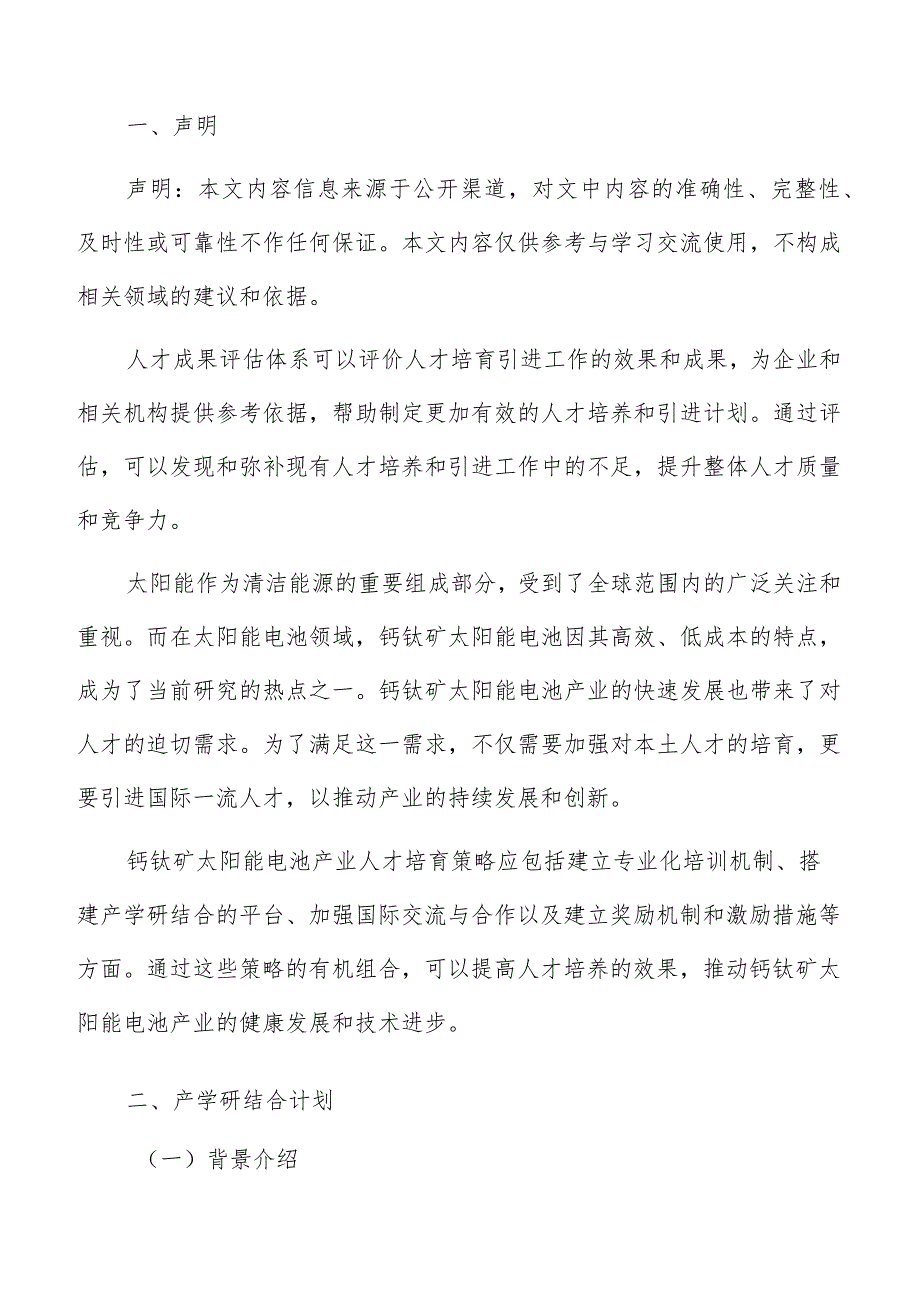 一、声明

声明：本文内容信息来源于公开渠道，对文中内容的准确性、完整性、及时性或可靠性不作任何保证。本文内容仅供参考与学习交流使用，不构成相关领域的建议和依据。

人才成果评估体系可以评价人才培育引进工作的效果和成果，为企业和相关机构提供参考依据，帮助制定更加有效的人才培养和引进计划。通过评估，可以发现和弥补现有人才培养和引进工作中的不足，提升整体人才质量和竞争力。

太阳能作为清洁能源的重要组成部分，受到了全球范围内的广泛关注和重视。而在太阳能电池领域，钙钛矿太阳能电池因其高效、低成本的特点，成为了当前研究的热点之一。钙钛矿太阳能电池产业的快速发展也带来了对人才的迫切需求。为了满足这一需求，不仅需要加强对本土人才的培育，更要引进国际一流人才，以推动产业的持续发展和创新。

钙钛矿太阳能电池产业人才培育策略应包括建立专业化培训机制、搭建产学研结合的平台、加强国际交流与合作以及建立奖励机制和激励措施等方面。通过这些策略的有机组合，可以提高人才培养的效果，推动钙钛矿太阳能电池产业的健康发展和技术进步。

二、产学研结合计划

（一）背景介绍